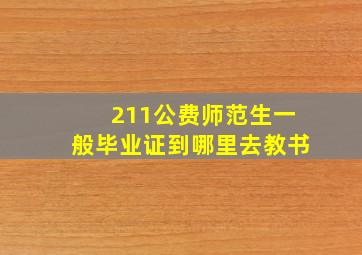 211公费师范生一般毕业证到哪里去教书